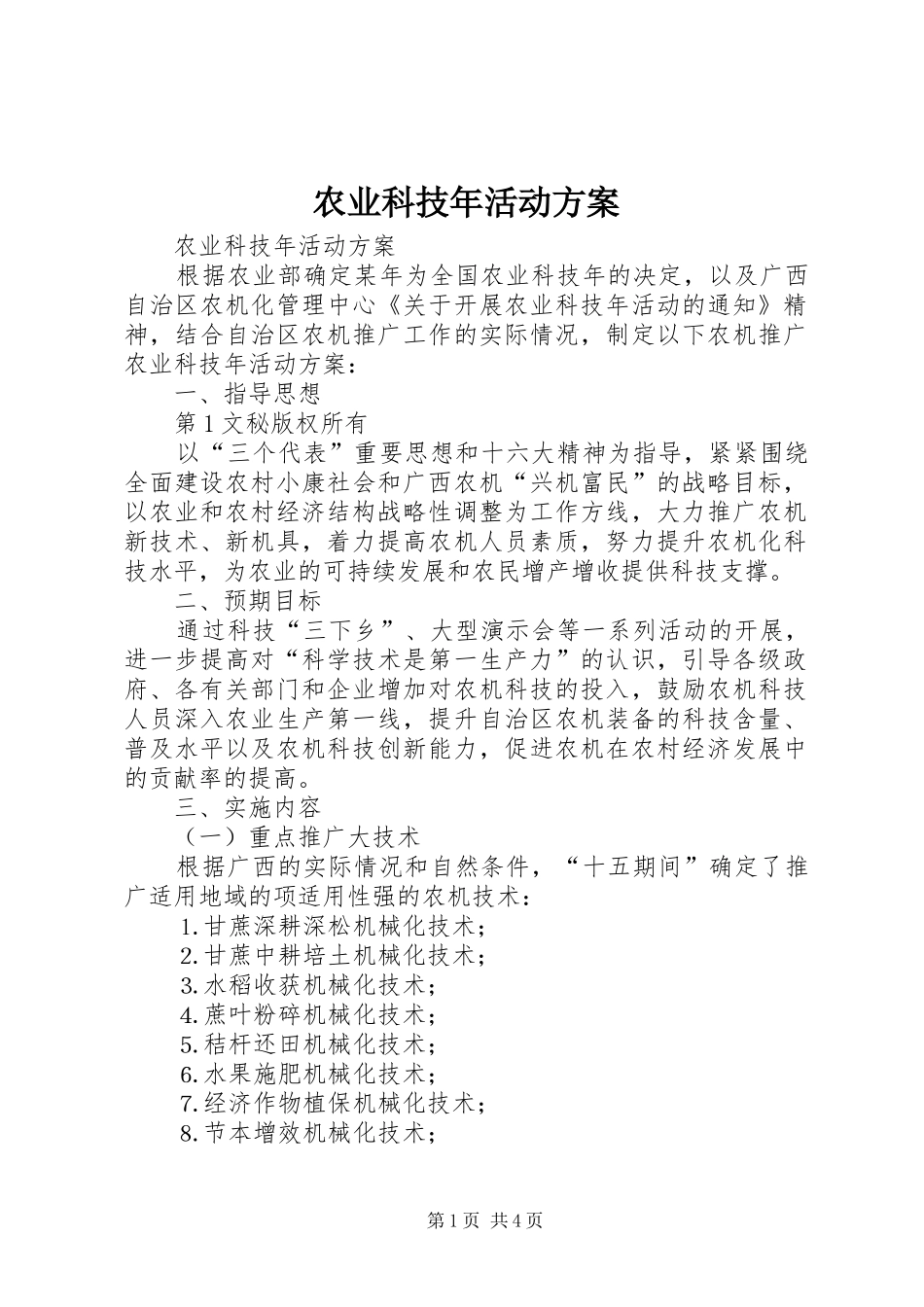 农业科技年活动方案

农业科技年活动方案

根据农业部确定某年为全国农业科技年的决定，以及广西自治区农机化管理中心《关于开展农业科技年活动的通知》精神，结合自治区农机推广工作的实际情况，制定以下农机推广农业科技年活动方案：

一、指导思想

第1文秘版权所有

以“三个代表”重要思想和十六大精神为指导，紧紧围绕全面建设农村小康社会和广西农机“兴机富民”的战略目标，以农业和农村经济结构战略性调整为工作方线，大力推广农机新技术、新机具，着力提高农机人员素质，努力提升农机化科技水平，为农业的可持续发展和农民增产增收提供科技支撑。

二、预期目标

通过科技“三下乡”、大型演示会等一系列活动的开展，进一步提高对“科学技术是第一生产力”的认识，引导各级政府、各有关部门和企业增加对农机科技的投入，鼓励农机科技人员深入农业生产第一线，提升自治区农机装备的科技含量、普及水平以及农机科技创新能力，促进农机在农村经济发展中的贡献率的提高。

三、实施内容

（一）重点推广大技术

根据广西的实际情况和自然条件，“十五期间”确定了推广适用地域的项适用性强的农机技术：

1.甘蔗深耕深松机械化技术；

2.甘蔗中耕培土机械化技术；

3.水稻收获机械化技术；

4.蔗叶粉碎机械化技术；

5.秸杆还田机械化技术；

6.水果施肥机械化技术；

7.经济作物植保机械化技术；

8.节本增效机械化技术；

第1页 共4页